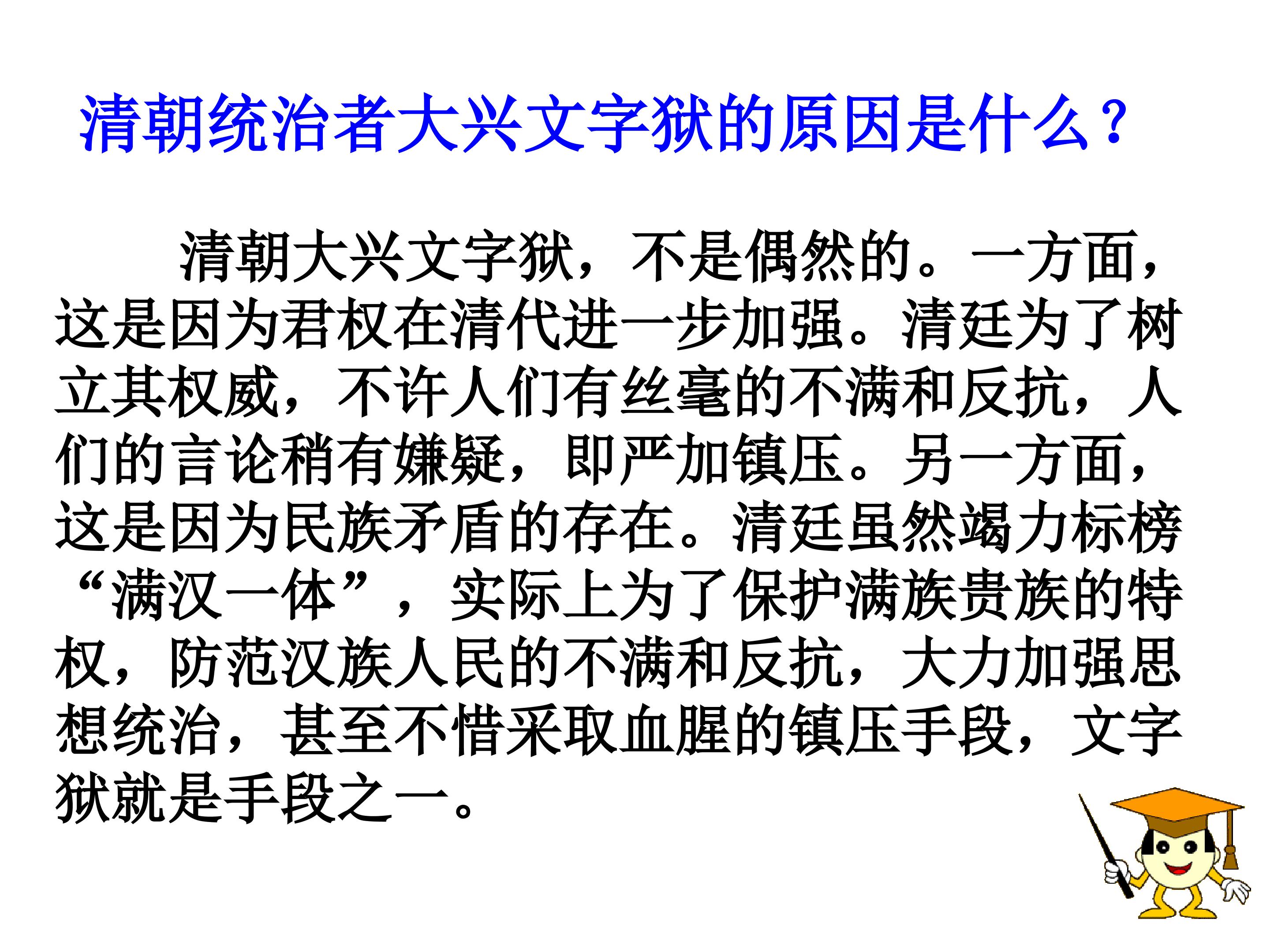 清朝统治者大兴文字狱的原因是什么？

清朝大兴文字狱，不是偶然的。一方面，这是因为君权在清代进一步加强。清廷为了树立其权威，不许人们有丝毫的不满和反抗，人们的言论稍有嫌疑，即严加镇压。另一方面，这是因为民族矛盾的存在。清廷虽然竭力标榜“满汉一体”，实际上为了保护满族贵族的特权，防范汉族人民的不满和反抗，大力加强思想统治，甚至不惜采取血腥的镇压手段，文字狱就是手段之一。